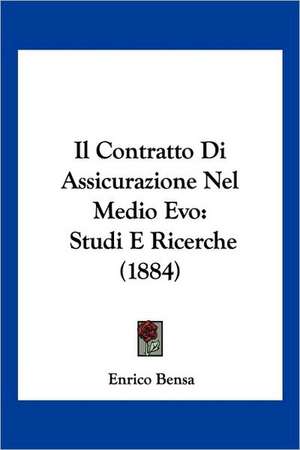 Il Contratto Di Assicurazione Nel Medio Evo: Studi E Ricerche (1884)

Enrico Bensa